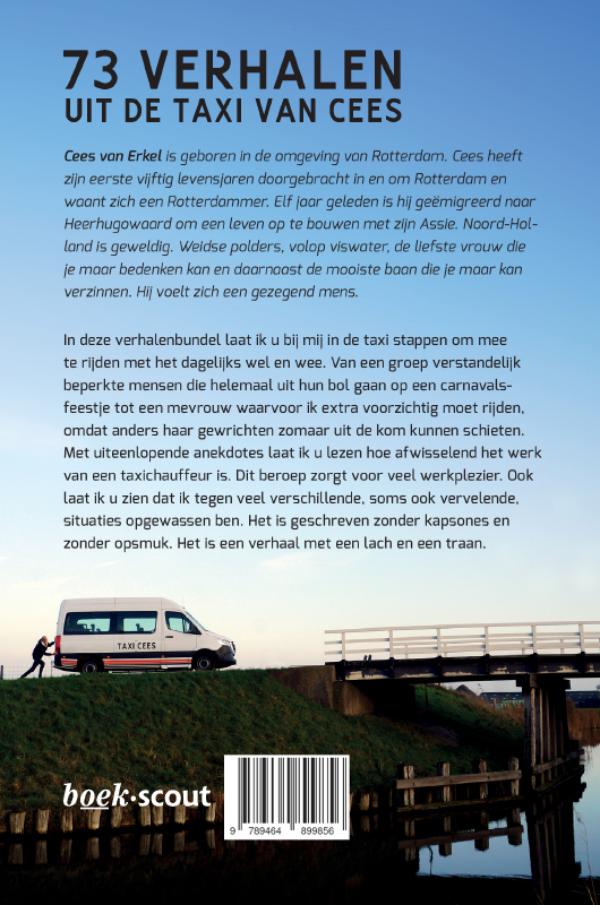 73 VERHALEN
UIT DE TAXI VAN CEES

Cees van Erkel is geboren in de omgeving van Rotterdam. Cees heeft zijn eerste vijftig levensjaren doorgebracht in en om Rotterdam en waant zich een Rotterdammer. Elf jaar geleden is hij geëmigreerd naar Heerhugowaard om een leven op te bouwen met zijn Assie. Noord-Holland is geweldig. Weidse polders, volop viswater, de liefste vrouw die je maar bedenken kan en daarnaast de mooiste baan die je maar kan verzinnen. Hij voelt zich een gezegend mens.

In deze verhalenbundel laat ik u bij mij in de taxi stappen om mee te rijden met het dagelijks wel en wee. Van een groep verstandelijk beperkte mensen die helemaal uit hun bol gaan op een carnavalsfeestje tot een mevrouw waarvoor ik extra voorzichtig moet rijden, omdat anders haar gewrichten zomaar uit de kom kunnen schieten. Met uiteenlopende anekdotes laat ik u lezen hoe afwisselend het werk van een taxichauffeur is. Dit beroep zorgt voor veel werkplezier. Ook laat ik u zien dat ik tegen veel verschillende, soms ook vervelende, situaties opgewassen ben. Het is geschreven zonder kapsones en zonder opsmuk. Het is een verhaal met een lach en een traan.

TAXI CEES

boek·scout

9 789464 899856